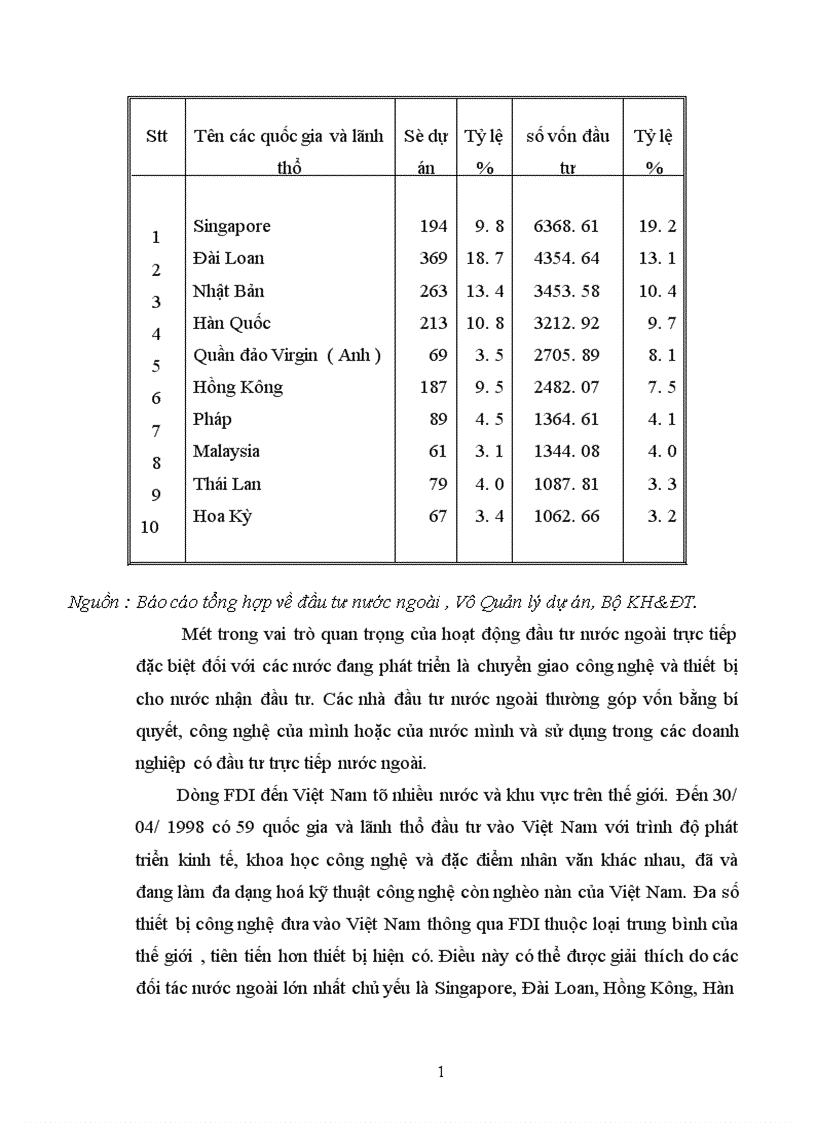 | Stt | Tên các quốc gia và lãnh thổ | Sè dự án | Tỷ lệ % | số vốn đầu tư | Tỷ lệ % |
|---|---|---|---|---|---|
| 1 | Singapore | 194 | 9. 8 | 6368. 61 | 19. 2 |
| 2 | Đài Loan | 369 | 18. 7 | 4354. 64 | 13. 1 |
| 3 | Nhật Bản | 263 | 13. 4 | 3453. 58 | 10. 4 |
| 4 | Hàn Quốc | 213 | 10. 8 | 3212. 92 | 9. 7 |
| 5 | Quần đảo Virgin ( Anh ) | 69 | 3. 5 | 2705. 89 | 8. 1 |
| 6 | Hồng Kông | 187 | 9. 5 | 2482. 07 | 7. 5 |
| 7 | Pháp | 89 | 4. 5 | 1364. 61 | 4. 1 |
| 8 | Malaysia | 61 | 3. 1 | 1344. 08 | 4. 0 |
| 9 | Thái Lan | 79 | 4. 0 | 1087. 81 | 3. 3 |
| 10 | Hoa Kỳ | 67 | 3. 4 | 1062. 66 | 3. 2 |

Nguồn : Báo cáo tổng hợp về đầu tư nước ngoài , Vô Quản lý dự án, Bộ KH&ĐT.

Mét trong vai trò quan trọng của hoạt động đầu tư nước ngoài trực tiếp đặc biệt đối với các nước đang phát triển là chuyển giao công nghệ và thiết bị cho nước nhận đầu tư. Các nhà đầu tư nước ngoài thường góp vốn bằng bí quyết, công nghệ của mình hoặc của nước mình và sử dụng trong các doanh nghiệp có đầu tư trực tiếp nước ngoài.

Dòng FDI đến Việt Nam tõ nhiều nước và khu vực trên thế giới. Đến 30/ 04/ 1998 có 59 quốc gia và lãnh thổ đầu tư vào Việt Nam với trình độ phát triển kinh tế, khoa học công nghệ và đặc điểm nhân văn khác nhau, đã và đang làm đa dạng hoá kỹ thuật công nghệ còn nghèo nàn của Việt Nam. Đa số thiết bị công nghệ đưa vào Việt Nam thông qua FDI thuộc loại trung bình của thế giới , tiên tiến hơn thiết bị hiện có. Điều này có thể được giải thích do các đối tác nước ngoài lớn nhất chủ yếu là Singapore, Đài Loan, Hồng Kông, Hàn

1